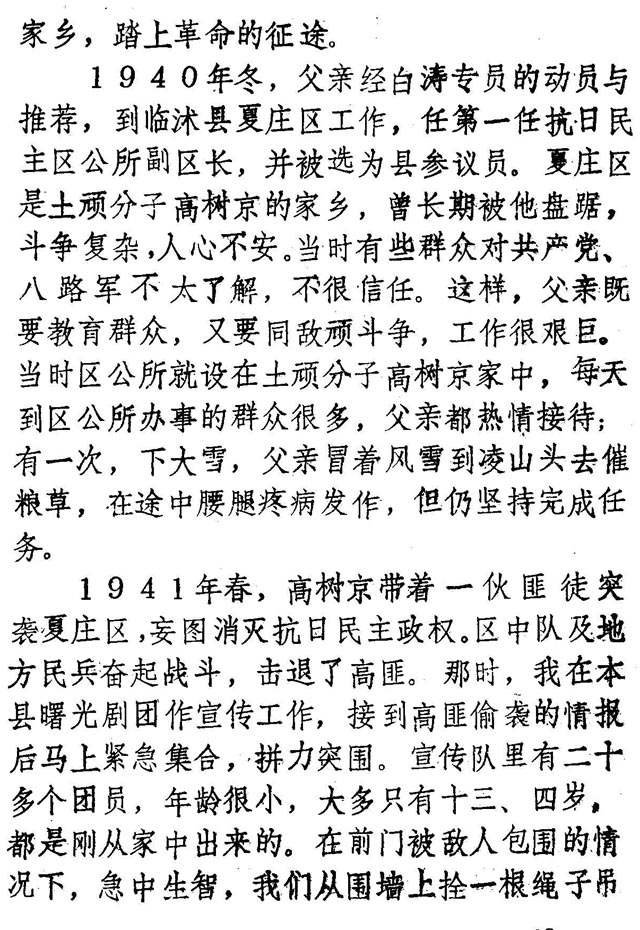 家乡，踏上革命的征途。

1940年冬，父亲经白涛专员的动员与推荐，到临沭县夏庄区工作，任第一任抗日民主区公所副区长，并被选为县参议员。夏庄区是土顽分子高树京的家乡，曾长期被他盘踞，斗争复杂，人心不安。当时有些群众对共产党、八路军不太了解，不很信任。这样，父亲既要教育群众，又要同敌顽斗争，工作很艰巨。当时区公所就设在土顽分子高树京家中，每天到区公所办事的群众很多，父亲都热情接待；有一次，下大雪，父亲冒着风雪到凌山头去催粮草，在途中腰腿疼病发作，但仍坚持完成任务。

1941年春，高树京带着一伙匪徒突袭夏庄区，妄图消灭抗日民主政权。区中队及地方民兵奋起战斗，击退了高匪。那时，我在本县曙光剧团作宣传工作，接到高匪偷袭的情报后马上紧急集合，拼力突围。宣传队里有二十多个团员，年龄很小，大多只有十三、四岁，都是刚从家中出来的。在前门被敌人包围的情况下，急中生智，我们从围墙上拴一根绳子吊